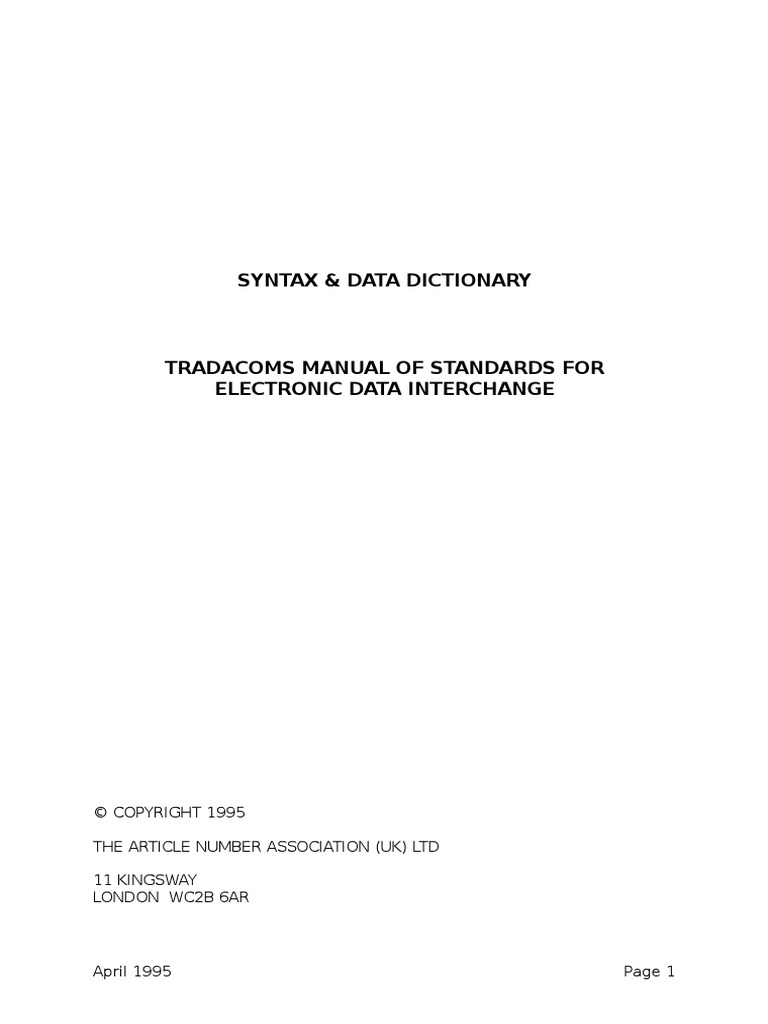 SYNTAX & DATA DICTIONARY

TRADACOMS MANUAL OF STANDARDS FOR ELECTRONIC DATA INTERCHANGE

© COPYRIGHT 1995

THE ARTICLE NUMBER ASSOCIATION (UK) LTD

11 KINGSWAY
LONDON WC2B 6AR

April 1995

Page 1